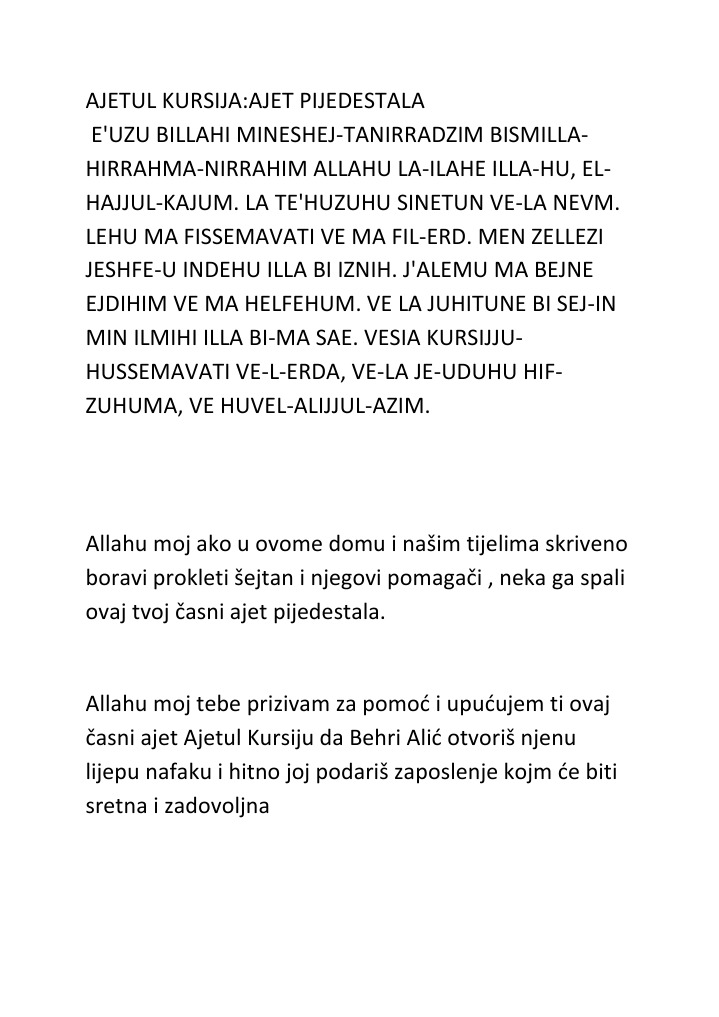 AJETUL KURSIJA:AJET PIJEDESTALA
E'UZU BILLAHI MINESHEJ-TANIRRADZIM BISMILLA-HIRRAHMA-NIRRAHIM ALLAHU LA-ILAHE ILLA-HU, EL-HAJJUL-KAJUM. LA TE'HUZUHU SINETUN VE-LA NEVM. LEHU MA FISSEMAVATI VE MA FIL-ERD. MEN ZELLEZI JESHFE-U INDEHU ILLA BI IZNIH. J'ALEMU MA BEJNE EJDIHIM VE MA HELFEHUM. VE LA JUHITUNE BI SEJ-IN MIN ILMIHI ILLA BI-MA SAE. VESIA KURSIJJU-HUSSEMAVATI VE-L-ERDA, VE-LA JE-UDUHU HIF-ZUHUMA, VE HUVEL-ALIJJUL-AZIM.

Allahu moj ako u ovome domu i našim tijelima skriveno boravi prokleti šejtan i njegovi pomagači , neka ga spali ovaj tvoj časni ajet pijedestala.

Allahu moj tebe prizivam za pomoć i upućujem ti ovaj časni ajet Ajetul Kursiju da Behri Alić otvoriš njenu lijepu nafaku i hitno joj podariš zaposlenje kojm će biti sretna i zadovoljna